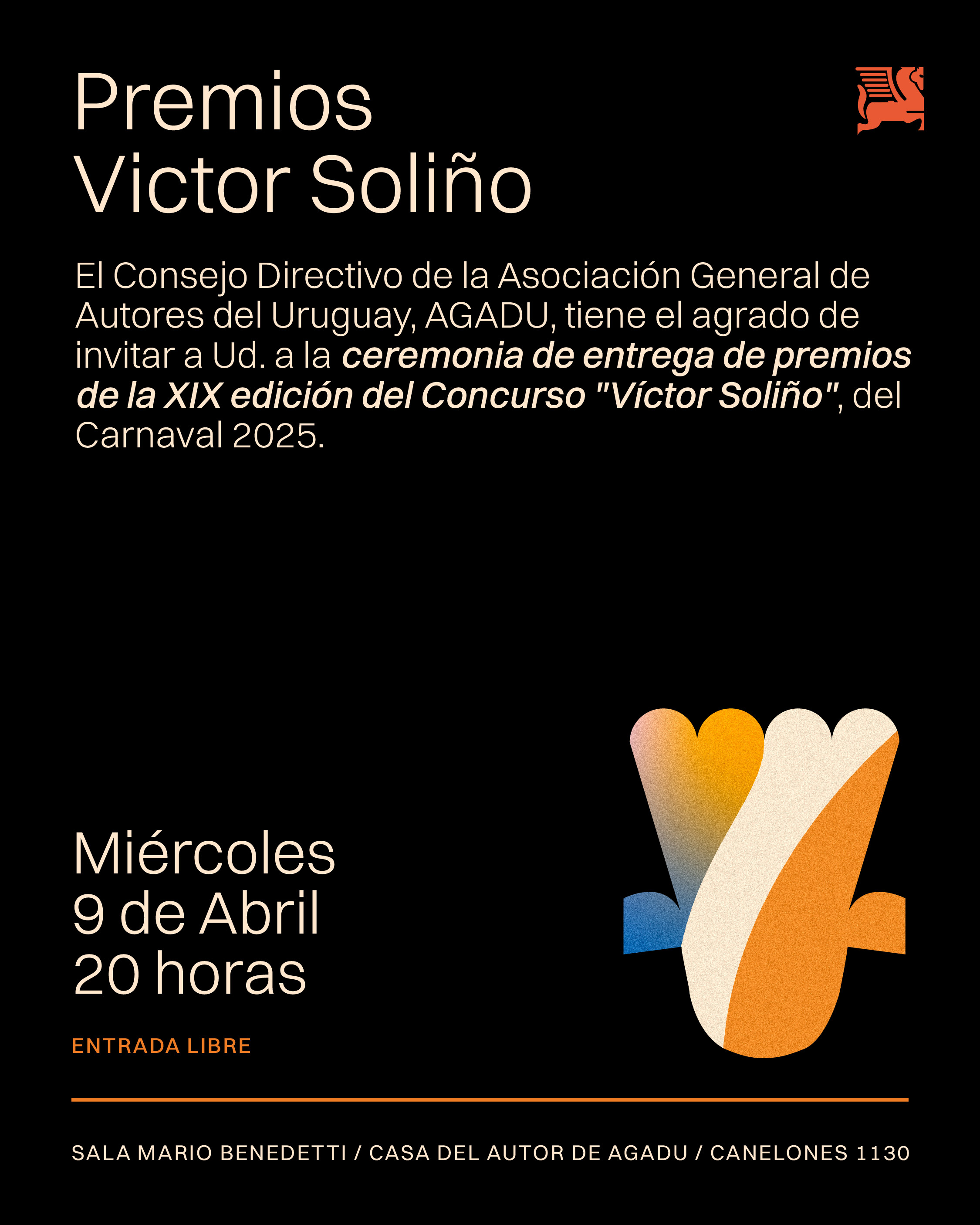 Premios
Victor Soliño

El Consejo Directivo de la Asociación General de Autores del Uruguay, AGADU, tiene el agrado de invitar a Ud. a la ceremonia de entrega de premios de la XIX edición del Concurso "Víctor Soliño", del Carnaval 2025.

Miércoles
9 de Abril
20 horas

ENTRADA LIBRE

SALA MARIO BENEDETTI / CASA DEL AUTOR DE AGADU / CANELONES 1130